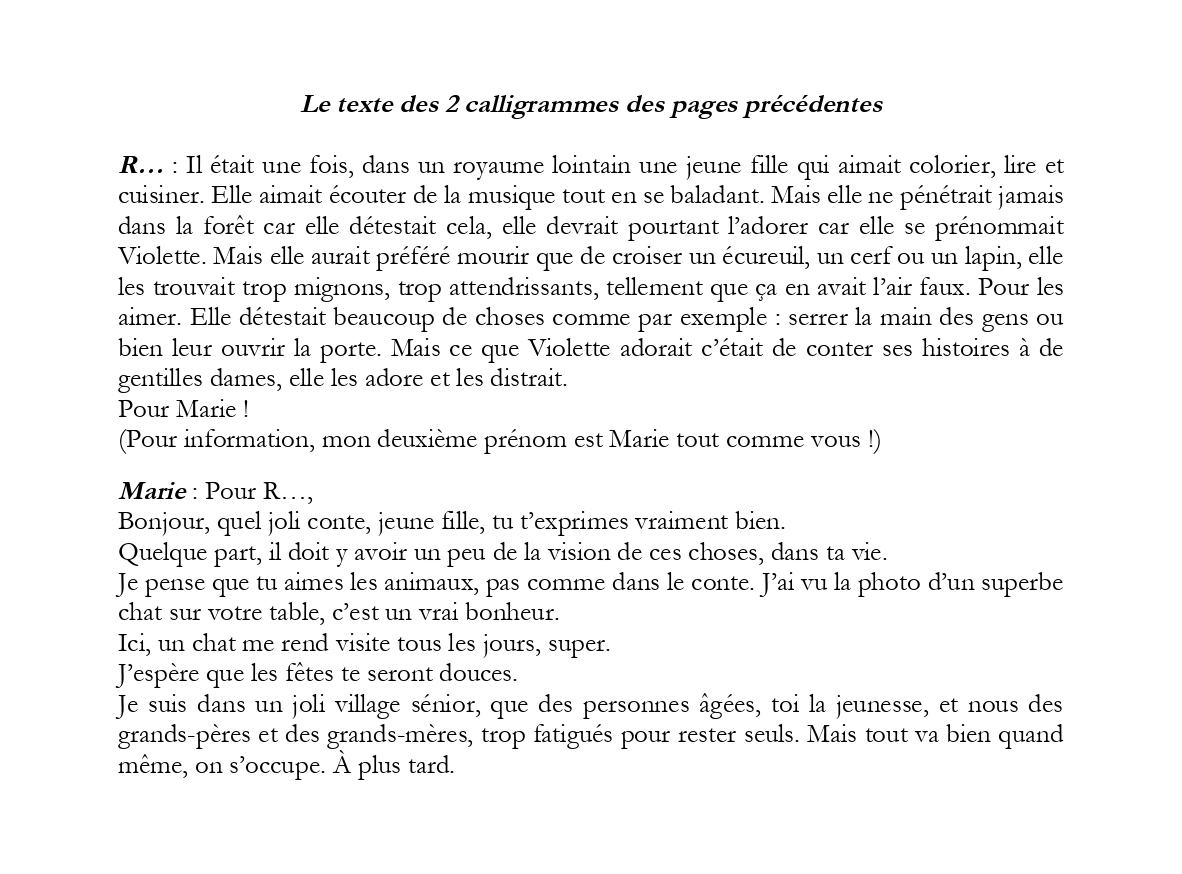 Le texte des 2 calligrammes des pages précédentes

R… : Il était une fois, dans un royaume lointain une jeune fille qui aimait colorier, lire et cuisiner. Elle aimait écouter de la musique tout en se baladant. Mais elle ne pénétrait jamais dans la forêt car elle détestait cela, elle devrait pourtant l'adorer car elle se prénommait Violette. Mais elle aurait préféré mourir que de croiser un écureuil, un cerf ou un lapin, elle les trouvait trop mignons, trop attendrissants, tellement que ça en avait l'air faux. Pour les aimer. Elle détestait beaucoup de choses comme par exemple : serrer la main des gens ou bien leur ouvrir la porte. Mais ce que Violette adorait c'était de conter ses histoires à de gentilles dames, elle les adore et les distrait.
Pour Marie !
(Pour information, mon deuxième prénom est Marie tout comme vous !)

Marie : Pour R…,
Bonjour, quel joli conte, jeune fille, tu t'exprimes vraiment bien.
Quelque part, il doit y avoir un peu de la vision de ces choses, dans ta vie.
Je pense que tu aimes les animaux, pas comme dans le conte. J'ai vu la photo d'un superbe chat sur votre table, c'est un vrai bonheur.
Ici, un chat me rend visite tous les jours, super.
J'espère que les fêtes te seront douces.
Je suis dans un joli village sénior, que des personnes âgées, toi la jeunesse, et nous des grands-pères et des grands-mères, trop fatigués pour rester seuls. Mais tout va bien quand même, on s'occupe. À plus tard.